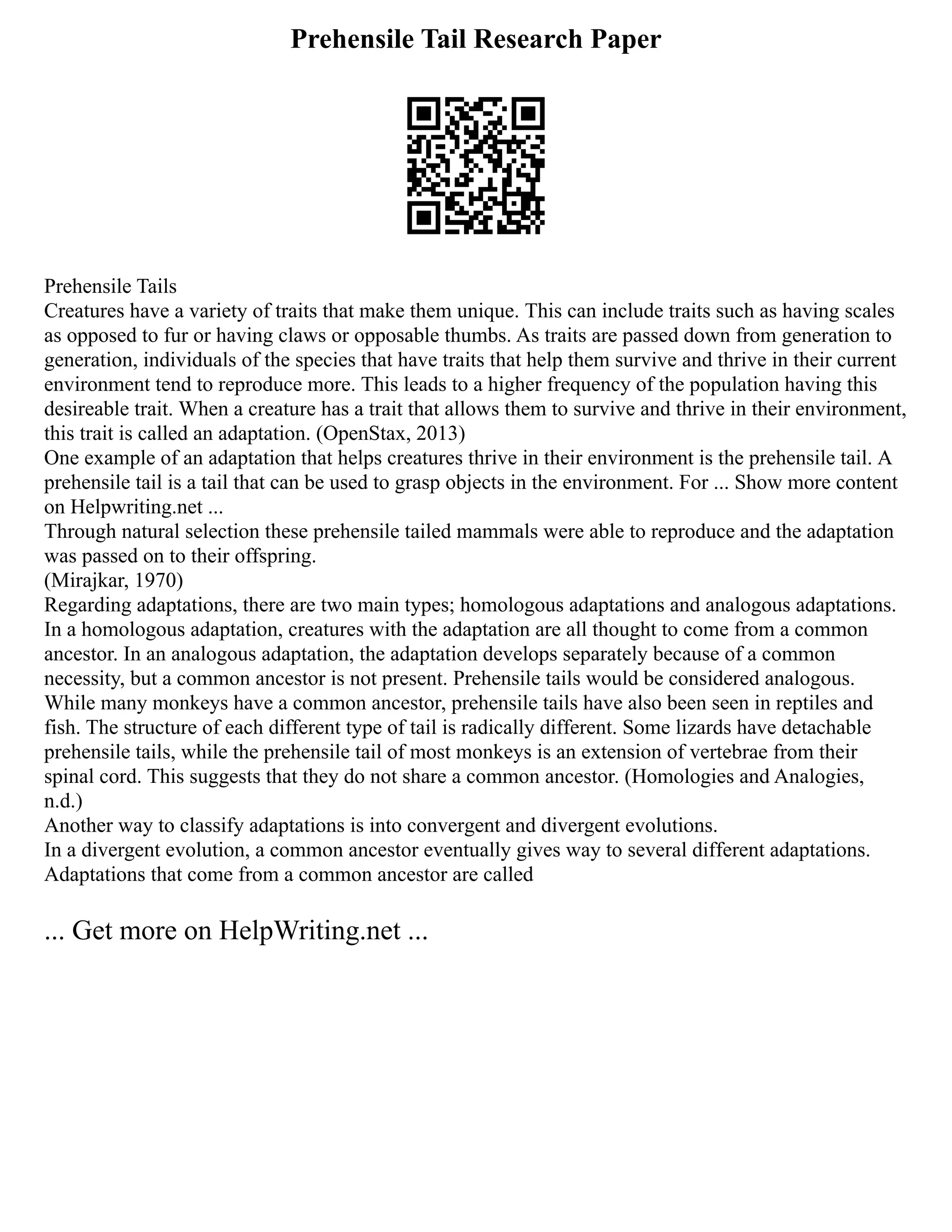 Prehensile Tail Research Paper

Prehensile Tails
Creatures have a variety of traits that make them unique. This can include traits such as having scales as opposed to fur or having claws or opposable thumbs. As traits are passed down from generation to generation, individuals of the species that have traits that help them survive and thrive in their current environment tend to reproduce more. This leads to a higher frequency of the population having this desireable trait. When a creature has a trait that allows them to survive and thrive in their environment, this trait is called an adaptation. (OpenStax, 2013)
One example of an adaptation that helps creatures thrive in their environment is the prehensile tail. A prehensile tail is a tail that can be used to grasp objects in the environment. For ... Show more content on Helpwriting.net ...
Through natural selection these prehensile tailed mammals were able to reproduce and the adaptation was passed on to their offspring.
(Mirajkar, 1970)
Regarding adaptations, there are two main types; homologous adaptations and analogous adaptations. In a homologous adaptation, creatures with the adaptation are all thought to come from a common ancestor. In an analogous adaptation, the adaptation develops separately because of a common necessity, but a common ancestor is not present. Prehensile tails would be considered analogous. While many monkeys have a common ancestor, prehensile tails have also been seen in reptiles and fish. The structure of each different type of tail is radically different. Some lizards have detachable prehensile tails, while the prehensile tail of most monkeys is an extension of vertebrae from their spinal cord. This suggests that they do not share a common ancestor. (Homologies and Analogies, n.d.)
Another way to classify adaptations is into convergent and divergent evolutions.
In a divergent evolution, a common ancestor eventually gives way to several different adaptations. Adaptations that come from a common ancestor are called

... Get more on HelpWriting.net ...